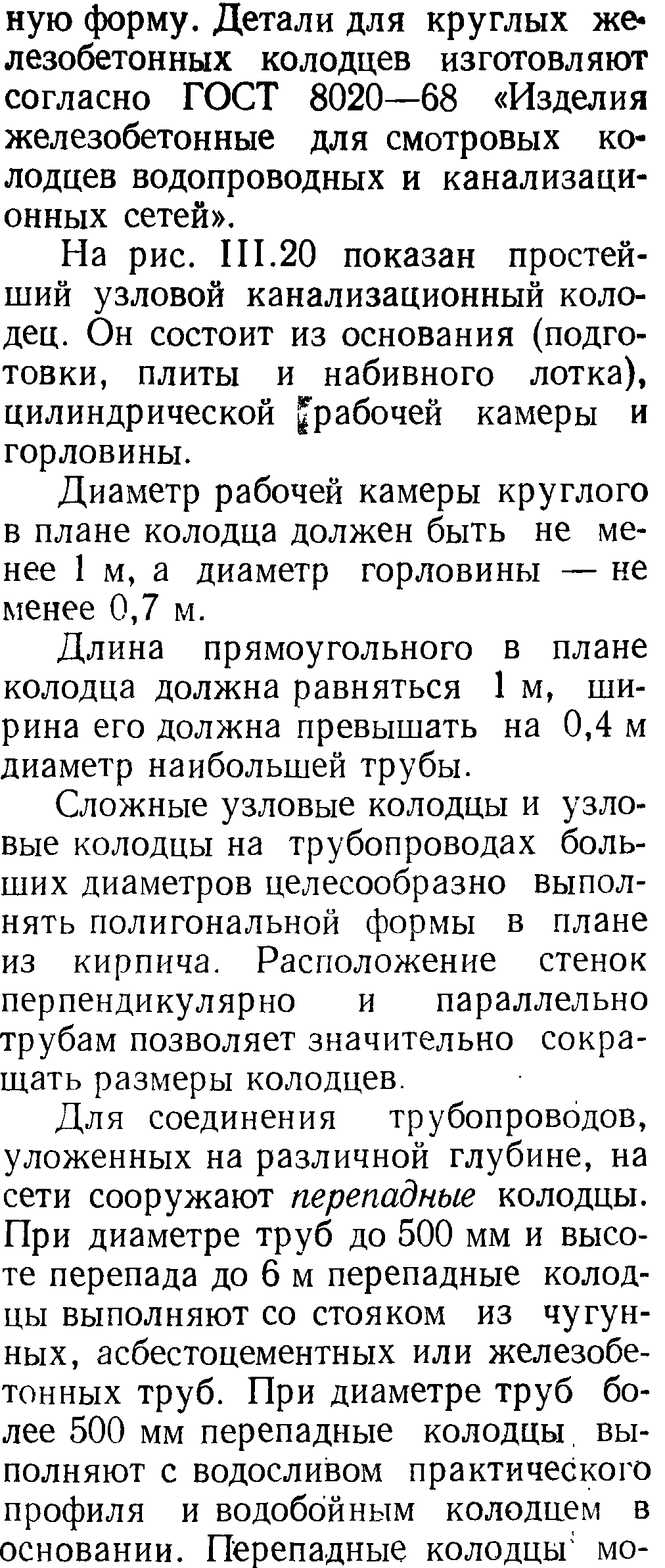 ную форму. Детали для круглых железобетонных колодцев изготовляют согласно ГОСТ 8020—68 «Изделия железобетонные для смотровых колодцев водопроводных и канализационных сетей».

На рис. III.20 показан простейший узловой канализационный колодец. Он состоит из основания (подготовки, плиты и набивного лотка), цилиндрической рабочей камеры и горловины.

Диаметр рабочей камеры круглого в плане колодца должен быть не менее 1 м, а диаметр горловины — не менее 0,7 м.

Длина прямоугольного в плане колодца должна равняться 1 м, ширина его должна превышать на 0,4 м диаметр наибольшей трубы.

Сложные узловые колодцы и узловые колодцы на трубопроводах больших диаметров целесообразно выполнять полигональной формы в плане из кирпича. Расположение стенок перпендикулярно и параллельно трубам позволяет значительно сокращать размеры колодцев.

Для соединения трубопроводов, уложенных на различной глубине, на сети сооружают перепадные колодцы. При диаметре труб до 500 мм и высоте перепада до 6 м перепадные колодцы выполняют со стояком из чугунных, асбестоцементных или железобетонных труб. При диаметре труб более 500 мм перепадные колодцы выполняют с водосливом практического профиля и водобойным колодцем в основании. Перепадные колодцы мо-